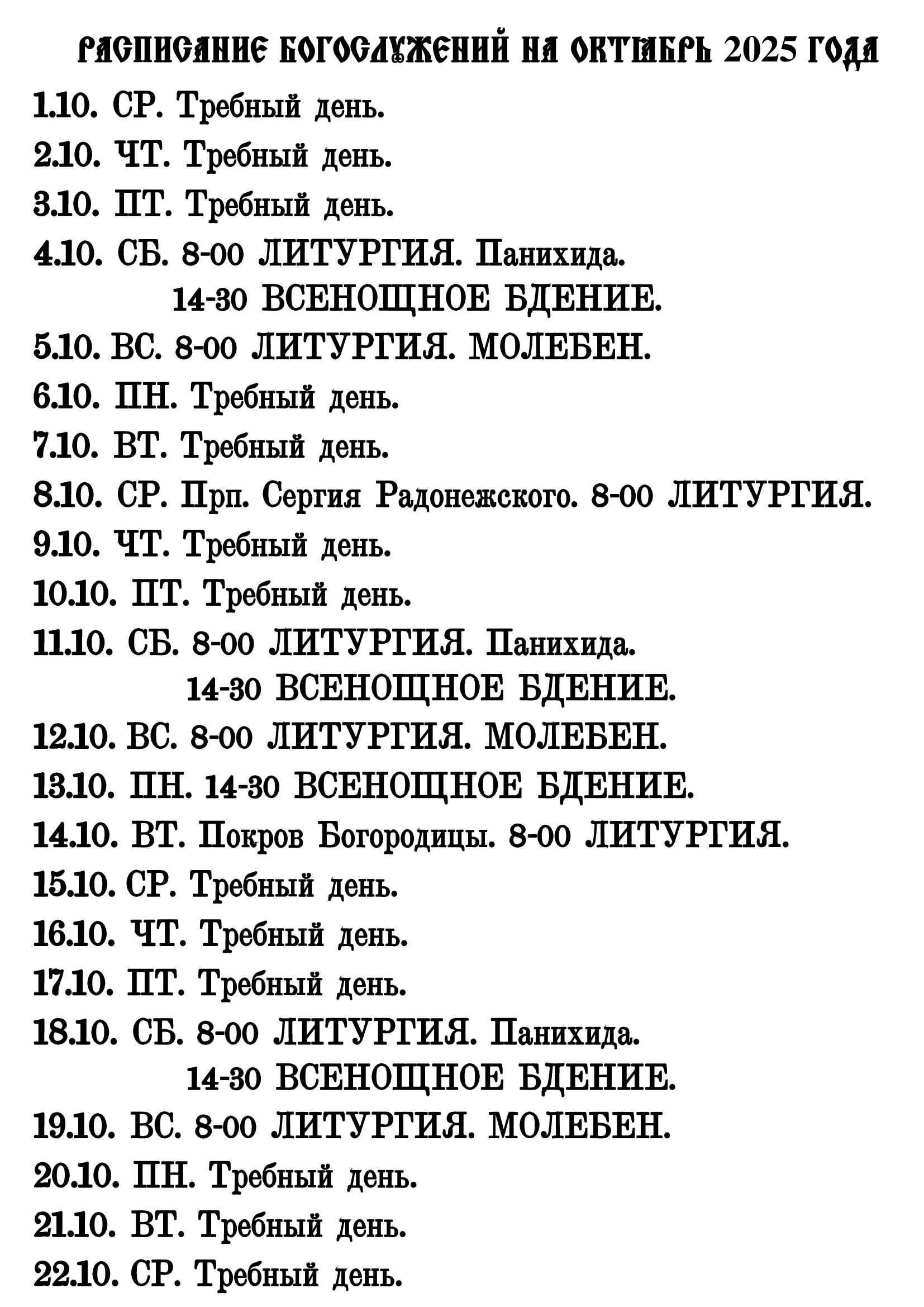 РАСПИСАНИЕ БОГОСЛУЖЕНИЙ НА ОКТЯБРЬ 2025 ГОДА

1.10. СР. Требный день.
2.10. ЧТ. Требный день.
3.10. ПТ. Требный день.
4.10. СБ. 8-00 ЛИТУРГИЯ. Панихида.
14-30 ВСЕНОЩНОЕ БДЕНИЕ.
5.10. ВС. 8-00 ЛИТУРГИЯ. МОЛЕБЕН.
6.10. ПН. Требный день.
7.10. ВТ. Требный день.
8.10. СР. Прп. Сергия Радонежского. 8-00 ЛИТУРГИЯ.
9.10. ЧТ. Требный день.
10.10. ПТ. Требный день.
11.10. СБ. 8-00 ЛИТУРГИЯ. Панихида.
14-30 ВСЕНОЩНОЕ БДЕНИЕ.
12.10. ВС. 8-00 ЛИТУРГИЯ. МОЛЕБЕН.
13.10. ПН. 14-30 ВСЕНОЩНОЕ БДЕНИЕ.
14.10. ВТ. Покров Богородицы. 8-00 ЛИТУРГИЯ.
15.10. СР. Требный день.
16.10. ЧТ. Требный день.
17.10. ПТ. Требный день.
18.10. СБ. 8-00 ЛИТУРГИЯ. Панихида.
14-30 ВСЕНОЩНОЕ БДЕНИЕ.
19.10. ВС. 8-00 ЛИТУРГИЯ. МОЛЕБЕН.
20.10. ПН. Требный день.
21.10. ВТ. Требный день.
22.10. СР. Требный день.